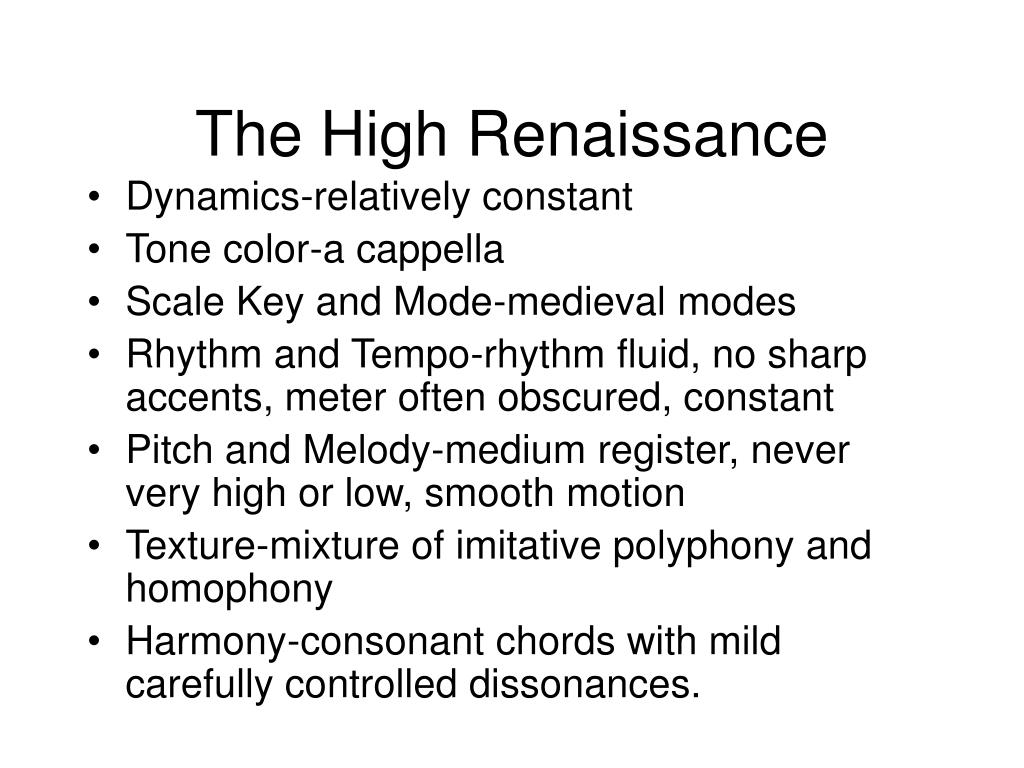 The High Renaissance

• Dynamics-relatively constant
• Tone color-a cappella
• Scale Key and Mode-medieval modes
• Rhythm and Tempo-rhythm fluid, no sharp accents, meter often obscured, constant
• Pitch and Melody-medium register, never very high or low, smooth motion
• Texture-mixture of imitative polyphony and homophony
• Harmony-consonant chords with mild carefully controlled dissonances.